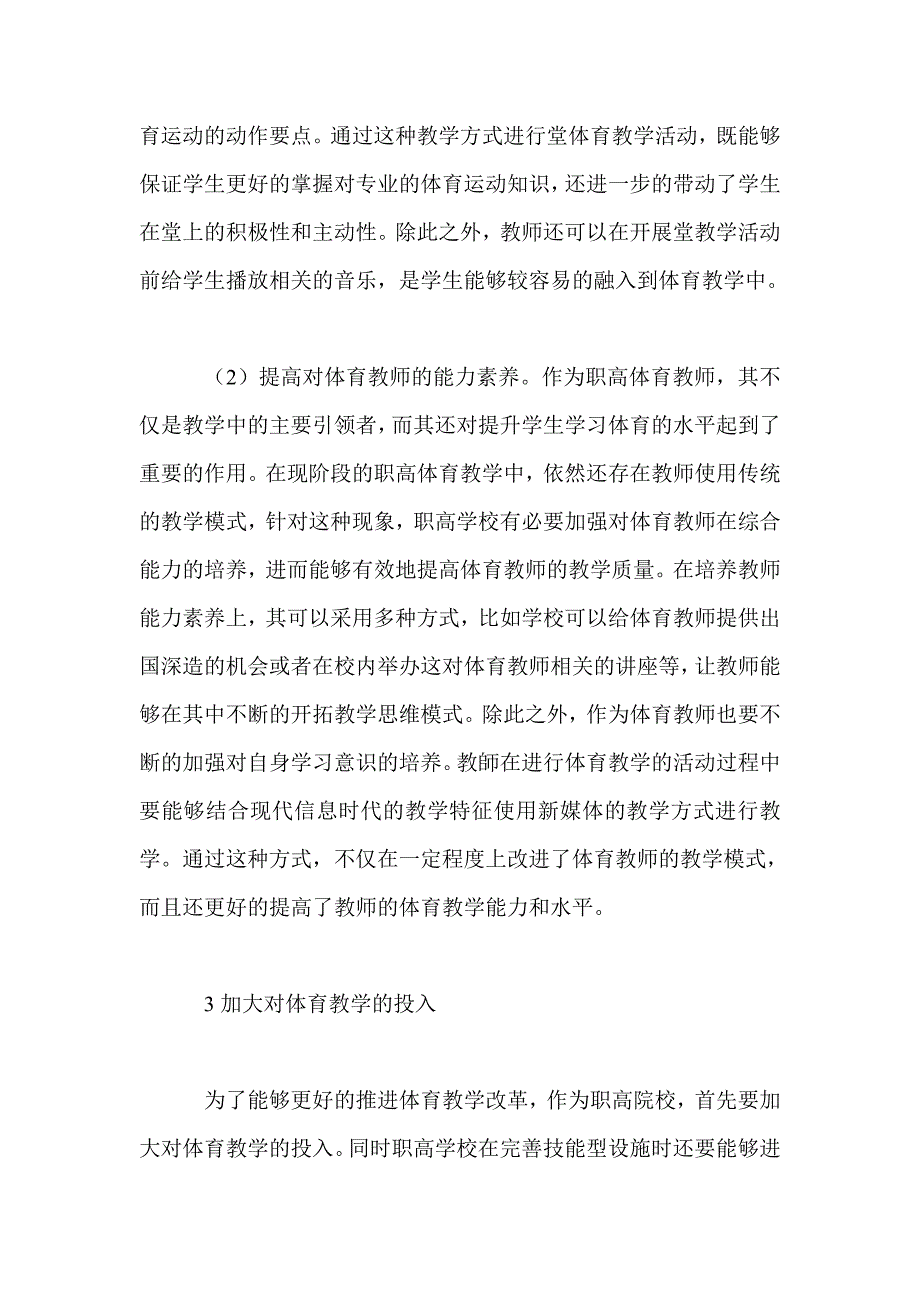 育运动的动作要点。通过这种教学方式进行堂体育教学活动，既能够保证学生更好的掌握对专业的体育运动知识，还进一步的带动了学生在堂上的积极性和主动性。除此之外，教师还可以在开展堂教学活动前给学生播放相关的音乐，是学生能够较容易的融入到体育教学中。

（2）提高对体育教师的能力素养。作为职高体育教师，其不仅是教学中的主要引领者，而其还对提升学生学习体育的水平起到了重要的作用。在现阶段的职高体育教学中，依然还存在教师使用传统的教学模式，针对这种现象，职高学校有必要加强对体育教师在综合能力的培养，进而能够有效地提高体育教师的教学质量。在培养教师能力素养上，其可以采用多种方式，比如学校可以给体育教师提供出国深造的机会或者在校内举办这对体育教师相关的讲座等，让教师能够在其中不断的开拓教学思维模式。除此之外，作为体育教师也要不断的加强对自身学习意识的培养。教師在进行体育教学的活动过程中要能够结合现代信息时代的教学特征使用新媒体的教学方式进行教学。通过这种方式，不仅在一定程度上改进了体育教师的教学模式，而且还更好的提高了教师的体育教学能力和水平。

3 加大对体育教学的投入

为了能够更好的推进体育教学改革，作为职高院校，首先要加大对体育教学的投入。同时职高学校在完善技能型设施时还要能够进